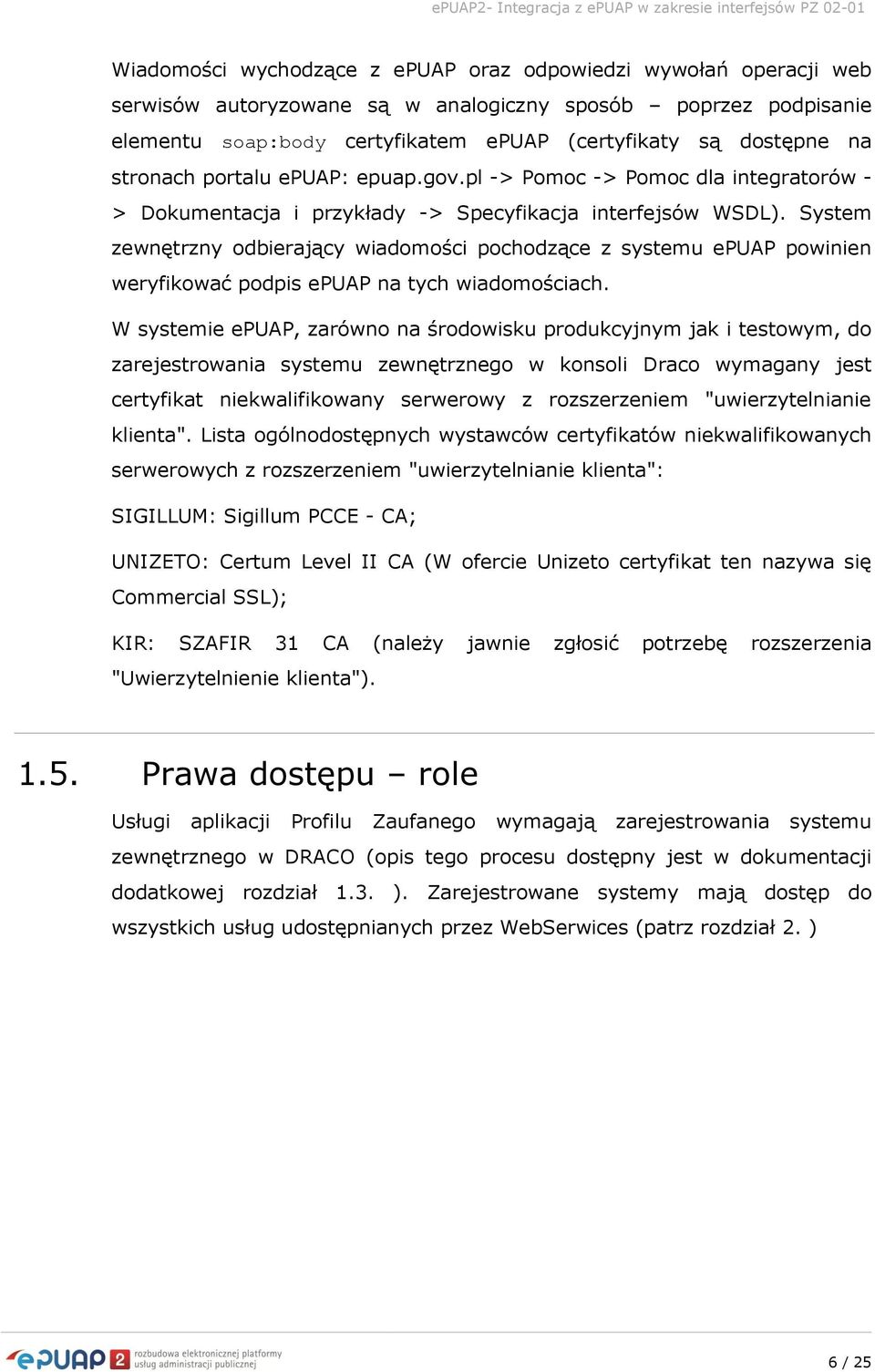 ePUAP2- Integracja z ePUAP w zakresie interfejsów PZ 02-01

Wiadomości wychodzące z ePUAP oraz odpowiedzi wywołań operacji web serwisów autoryzowane są w analogiczny sposób – poprzez podpisanie elementu soap:body certyfikatem ePUAP (certyfikaty są dostępne na stronach portalu ePUAP: epuap.gov.pl -> Pomoc -> Pomoc dla integratorów -> Dokumentacja i przykłady -> Specyfikacja interfejsów WSDL). System zewnętrzny odbierający wiadomości pochodzące z systemu ePUAP powinien weryfikować podpis ePUAP na tych wiadomościach.

W systemie ePUAP, zarówno na środowisku produkcyjnym jak i testowym, do zarejestrowania systemu zewnętrznego w konsoli Draco wymagany jest certyfikat niekwalifikowany serwerowy z rozszerzeniem "uwierzytelnianie klienta". Lista ogólnodostępnych wystawców certyfikatów niekwalifikowanych serwerowych z rozszerzeniem "uwierzytelnianie klienta":

SIGILLUM: Sigillum PCCE - CA;

UNIZETO: Certum Level II CA (W ofercie Unizeto certyfikat ten nazywa się Commercial SSL);

KIR: SZAFIR 31 CA (należy jawnie zgłosić potrzebę rozszerzenia "Uwierzytelnienie klienta").

1.5. Prawa dostępu – role

Usługi aplikacji Profilu Zaufanego wymagają zarejestrowania systemu zewnętrznego w DRACO (opis tego procesu dostępny jest w dokumentacji dodatkowej rozdział 1.3. ). Zarejestrowane systemy mają dostęp do wszystkich usług udostępnianych przez WebSerwices (patrz rozdział 2. )

ePUAP 2 rozbudowa elektronicznej platformy usług administracji publicznej

6 / 25